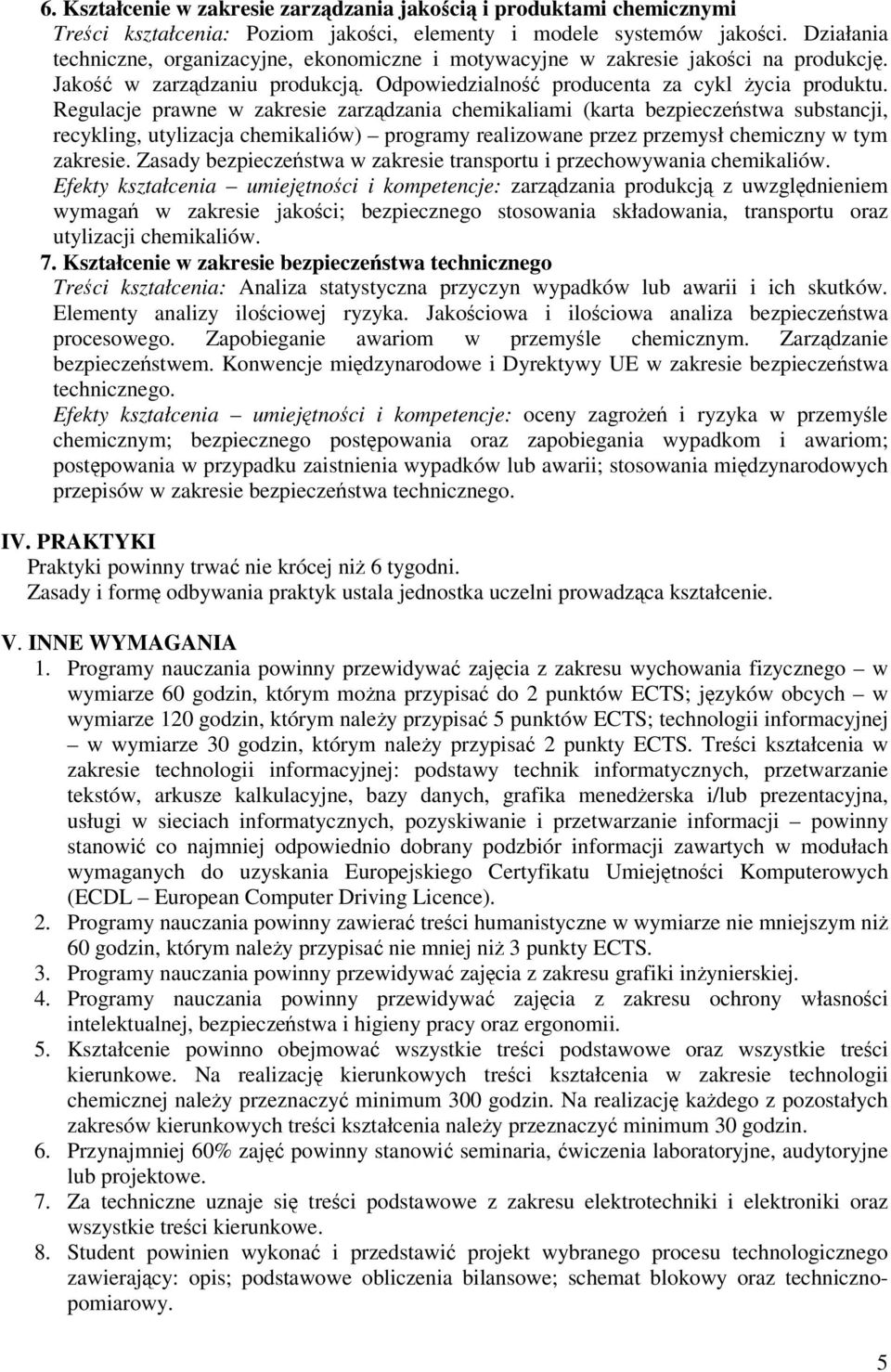 6. Kształcenie w zakresie zarządzania jakością i produktami chemicznymi
Treści kształcenia: Poziom jakości, elementy i modele systemów jakości. Działania techniczne, organizacyjne, ekonomiczne i motywacyjne w zakresie jakości na produkcję. Jakość w zarządzaniu produkcją. Odpowiedzialność producenta za cykl życia produktu. Regulacje prawne w zakresie zarządzania chemikaliami (karta bezpieczeństwa substancji, recykling, utylizacja chemikaliów) – programy realizowane przez przemysł chemiczny w tym zakresie. Zasady bezpieczeństwa w zakresie transportu i przechowywania chemikaliów.
Efekty kształcenia – umiejętności i kompetencje: zarządzania produkcją z uwzględnieniem wymagań w zakresie jakości; bezpiecznego stosowania składowania, transportu oraz utylizacji chemikaliów.
7. Kształcenie w zakresie bezpieczeństwa technicznego
Treści kształcenia: Analiza statystyczna przyczyn wypadków lub awarii i ich skutków. Elementy analizy ilościowej ryzyka. Jakościowa i ilościowa analiza bezpieczeństwa procesowego. Zapobieganie awariom w przemyśle chemicznym. Zarządzanie bezpieczeństwem. Konwencje międzynarodowe i Dyrektywy UE w zakresie bezpieczeństwa technicznego.
Efekty kształcenia – umiejętności i kompetencje: oceny zagrożeń i ryzyka w przemyśle chemicznym; bezpiecznego postępowania oraz zapobiegania wypadkom i awariom; postępowania w przypadku zaistnienia wypadków lub awarii; stosowania międzynarodowych przepisów w zakresie bezpieczeństwa technicznego.

IV. PRAKTYKI
Praktyki powinny trwać nie krócej niż 6 tygodni.
Zasady i formę odbywania praktyk ustala jednostka uczelni prowadząca kształcenie.

V. INNE WYMAGANIA
1. Programy nauczania powinny przewidywać zajęcia z zakresu wychowania fizycznego – w wymiarze 60 godzin, którym można przypisać do 2 punktów ECTS; języków obcych – w wymiarze 120 godzin, którym należy przypisać 5 punktów ECTS; technologii informacyjnej – w wymiarze 30 godzin, którym należy przypisać 2 punkty ECTS. Treści kształcenia w zakresie technologii informacyjnej: podstawy technik informatycznych, przetwarzanie tekstów, arkusze kalkulacyjne, bazy danych, grafika menedżerska i/lub prezentacyjna, usługi w sieciach informatycznych, pozyskiwanie i przetwarzanie informacji – powinny stanowić co najmniej odpowiednio dobrany podzbiór informacji zawartych w modułach wymaganych do uzyskania Europejskiego Certyfikatu Umiejętności Komputerowych (ECDL – European Computer Driving Licence).
2. Programy nauczania powinny zawierać treści humanistyczne w wymiarze nie mniejszym niż 60 godzin, którym należy przypisać nie mniej niż 3 punkty ECTS.
3. Programy nauczania powinny przewidywać zajęcia z zakresu grafiki inżynierskiej.
4. Programy nauczania powinny przewidywać zajęcia z zakresu ochrony własności intelektualnej, bezpieczeństwa i higieny pracy oraz ergonomii.
5. Kształcenie powinno obejmować wszystkie treści podstawowe oraz wszystkie treści kierunkowe. Na realizację kierunkowych treści kształcenia w zakresie technologii chemicznej należy przeznaczyć minimum 300 godzin. Na realizację każdego z pozostałych zakresów kierunkowych treści kształcenia należy przeznaczyć minimum 30 godzin.
6. Przynajmniej 60% zajęć powinny stanowić seminaria, ćwiczenia laboratoryjne, audytoryjne lub projektowe.
7. Za techniczne uznaje się treści podstawowe z zakresu elektrotechniki i elektroniki oraz wszystkie treści kierunkowe.
8. Student powinien wykonać i przedstawić projekt wybranego procesu technologicznego zawierający: opis; podstawowe obliczenia bilansowe; schemat blokowy oraz techniczno-pomiarowy.

5